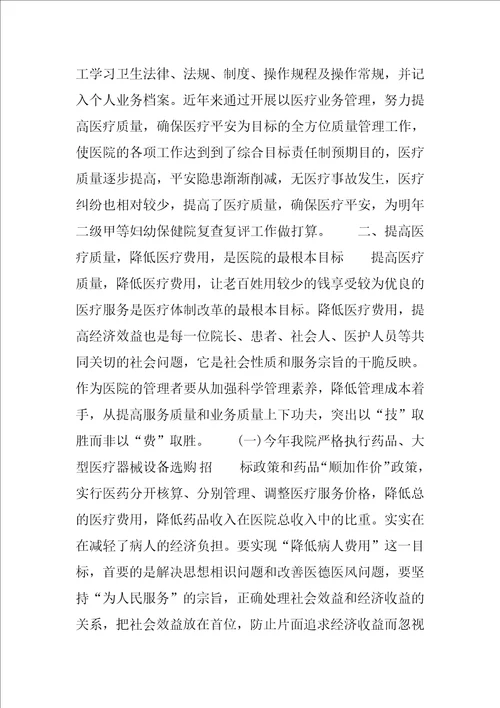 工学习卫生法律、法规、制度、操作规程及操作常规，并记入个人业务档案。近年来通过开展以医疗业务管理，努力提高医疗质量，确保医疗平安为目标的全方位质量管理工作，使医院的各项工作达到到了综合目标责任制预期目的，医疗质量逐步提高，平安隐患渐渐削减，无医疗事故发生，医疗纠纷也相对较少，提高了医疗质量，确保医疗平安，为明年二级甲等妇幼保健院复查复评工作做打算。 二、提高医疗质量，降低医疗费用，是医院的最根本目标 提高医疗质量，降低医疗费用，让老百姓用较少的钱享受较为优良的医疗服务是医疗体制改革的最根本目标。降低医疗费用，提高经济效益也是每一位院长、患者、社会人、医护人员等共同关切的社会问题，它是社会性质和服务宗旨的干脆反映。作为医院的管理者要从加强科学管理素养，降低管理成本着手，从提高服务质量和业务质量上下功夫，突出以“技”取胜而非以“费”取胜。 (一)今年我院严格执行药品、大型医疗器械设备选购 招 标政策和药品“顺加作价”政策，实行医药分开核算、分别管理、调整医疗服务价格，降低总的医疗费用，降低药品收入在医院总收入中的比重。实实在在减轻了病人的经济负担。要实现“降低病人费用”这一目标，首要的是解决思想相识问题和改善医德医风问题，要坚持“为人民服务”的宗旨，正确处理社会效益和经济收益的关系，把社会效益放在首位，防止片面追求经济收益而忽视